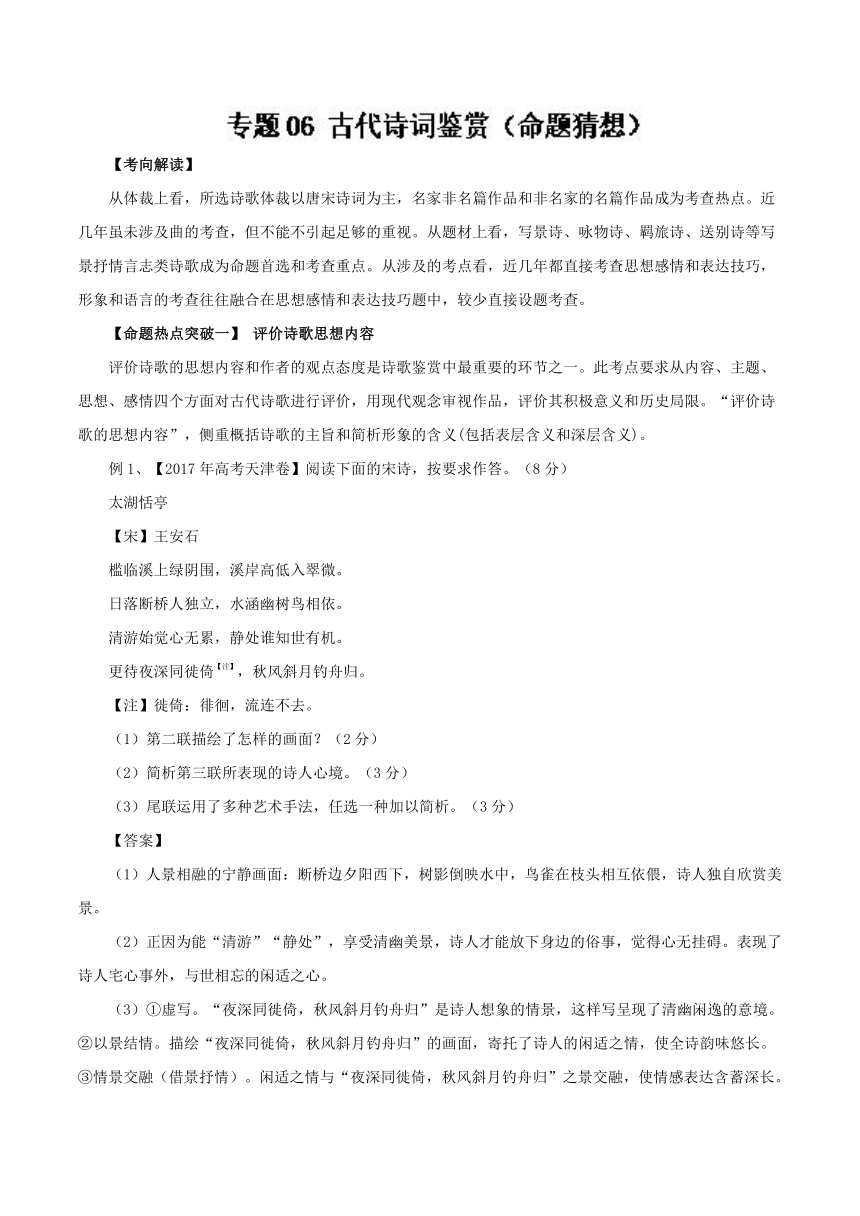 专题06 古代诗词鉴赏（命题猜想）

【考向解读】

从体裁上看，所选诗歌体裁以唐宋诗词为主，名家非名篇作品和非名家的名篇作品成为考查热点。近几年虽未涉及曲的考查，但不能不引起足够的重视。从题材上看，写景诗、咏物诗、羁旅诗、送别诗等写景抒情言志类诗歌成为命题首选和考查重点。从涉及的考点看，近几年都直接考查思想感情和表达技巧，形象和语言的考查往往融合在思想感情和表达技巧题中，较少直接设题考查。

【命题热点突破一】 评价诗歌思想内容

评价诗歌的思想内容和作者的观点态度是诗歌鉴赏中最重要的环节之一。此考点要求从内容、主题、思想、感情四个方面对古代诗歌进行评价，用现代观念审视作品，评价其积极意义和历史局限。“评价诗歌的思想内容”，侧重概括诗歌的主旨和简析形象的含义(包括表层含义和深层含义)。

例1、【2017年高考天津卷】阅读下面的宋诗，按要求作答。（8分）

太湖恬亭

【宋】王安石

槛临溪上绿阴围，溪岸高低入翠微。

日落断桥人独立，水涵幽树鸟相依。

清游始觉心无累，静处谁知世有机。

更待夜深同徙倚【注】，秋风斜月钓舟归。

【注】徙倚：徘徊，流连不去。

（1）第二联描绘了怎样的画面？（2分）

（2）简析第三联所表现的诗人心境。（3分）

（3）尾联运用了多种艺术手法，任选一种加以简析。（3分）

【答案】

（1）人景相融的宁静画面：断桥边夕阳西下，树影倒映水中，鸟雀在枝头相互依偎，诗人独自欣赏美景。

（2）正因为能“清游”“静处”，享受清幽美景，诗人才能放下身边的俗事，觉得心无挂碍。表现了诗人宅心事外，与世相忘的闲适之心。

（3）①虚写。“夜深同徙倚，秋风斜月钓舟归”是诗人想象的情景，这样写呈现了清幽闲逸的意境。②以景结情。描绘“夜深同徙倚，秋风斜月钓舟归”的画面，寄托了诗人的闲适之情，使全诗韵味悠长。③情景交融（借景抒情）。闲适之情与“夜深同徙倚，秋风斜月钓舟归”之景交融，使情感表达含蓄深长。